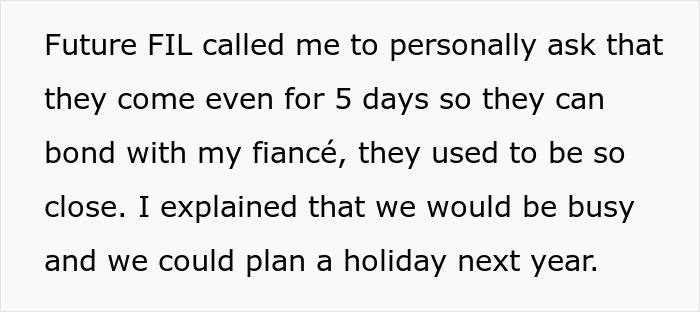 Future FIL called me to personally ask that they come even for 5 days so they can bond with my fiancé, they used to be so close. I explained that we would be busy and we could plan a holiday next year.